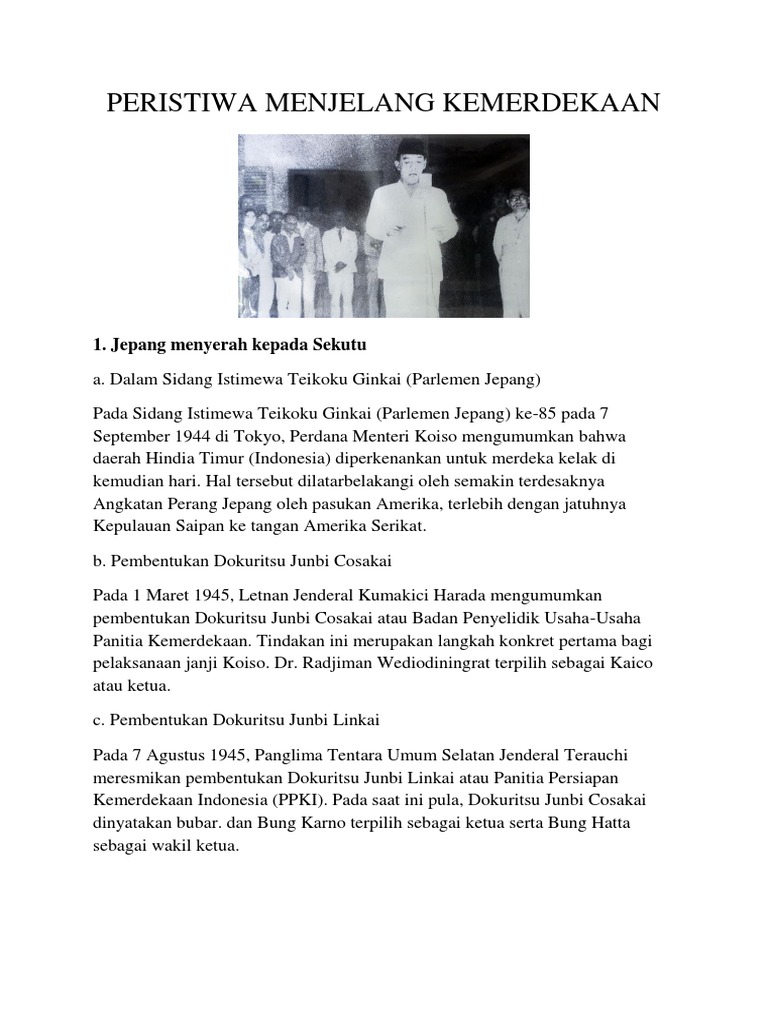 PERISTIWA MENJELANG KEMERDEKAAN

**1. Jepang menyerah kepada Sekutu**

a. Dalam Sidang Istimewa Teikoku Ginkai (Parlemen Jepang)

Pada Sidang Istimewa Teikoku Ginkai (Parlemen Jepang) ke-85 pada 7 September 1944 di Tokyo, Perdana Menteri Koiso mengumumkan bahwa daerah Hindia Timur (Indonesia) diperkenankan untuk merdeka kelak di kemudian hari. Hal tersebut dilatarbelakangi oleh semakin terdesaknya Angkatan Perang Jepang oleh pasukan Amerika, terlebih dengan jatuhnya Kepulauan Saipan ke tangan Amerika Serikat.

b. Pembentukan Dokuritsu Junbi Cosakai

Pada 1 Maret 1945, Letnan Jenderal Kumakici Harada mengumumkan pembentukan Dokuritsu Junbi Cosakai atau Badan Penyelidik Usaha-Usaha Panitia Kemerdekaan. Tindakan ini merupakan langkah konkret pertama bagi pelaksanaan janji Koiso. Dr. Radjiman Wediodiningrat terpilih sebagai Kaico atau ketua.

c. Pembentukan Dokuritsu Junbi Linkai

Pada 7 Agustus 1945, Panglima Tentara Umum Selatan Jenderal Terauchi meresmikan pembentukan Dokuritsu Junbi Linkai atau Panitia Persiapan Kemerdekaan Indonesia (PPKI). Pada saat ini pula, Dokuritsu Junbi Cosakai dinyatakan bubar. dan Bung Karno terpilih sebagai ketua serta Bung Hatta sebagai wakil ketua.